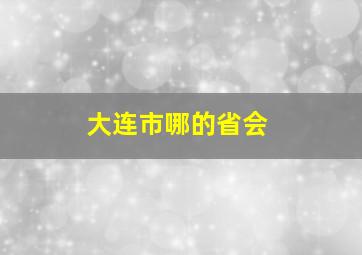 大连市哪的省会